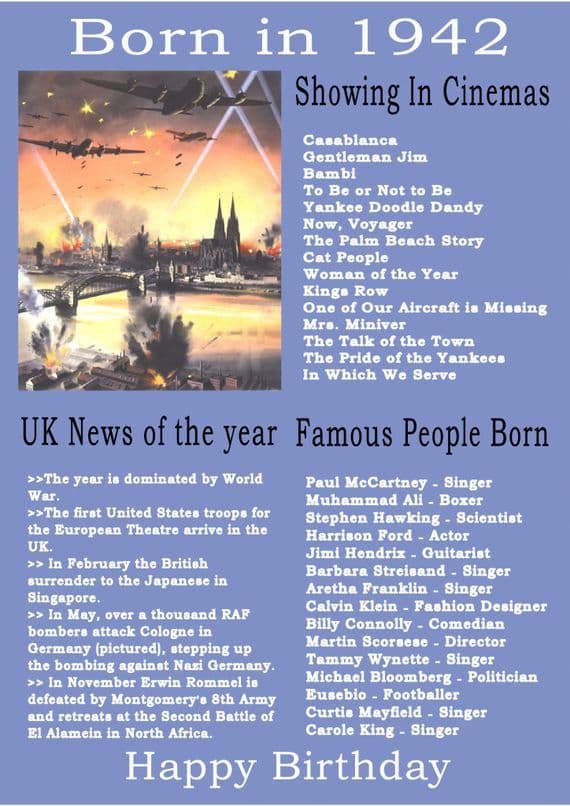 Born in 1942

Showing In Cinemas

Casablanca
Gentleman Jim
Bambi
To Be or Not to Be
Yankee Doodle Dandy
Now, Voyager
The Palm Beach Story
Cat People
Woman of the Year
Kings Row
One of Our Aircraft is Missing
Mrs. Miniver
The Talk of the Town
The Pride of the Yankees
In Which We Serve

UK News of the year

>>The year is dominated by World War.
>>The first United States troops for the European Theatre arrive in the UK.
>> In February the British surrender to the Japanese in Singapore.
>> In May, over a thousand RAF bombers attack Cologne in Germany (pictured), stepping up the bombing against Nazi Germany.
>> In November Erwin Rommel is defeated by Montgomery's 8th Army and retreats at the Second Battle of El Alamein in North Africa.

Famous People Born

Paul McCartney - Singer
Muhammad Ali - Boxer
Stephen Hawking - Scientist
Harrison Ford - Actor
Jimi Hendrix - Guitarist
Barbara Streisand - Singer
Aretha Franklin - Singer
Calvin Klein - Fashion Designer
Billy Connolly - Comedian
Martin Scorsese - Director
Tammy Wynette - Singer
Michael Bloomberg - Politician
Eusebio - Footballer
Curtis Mayfield - Singer
Carole King - Singer

Happy Birthday